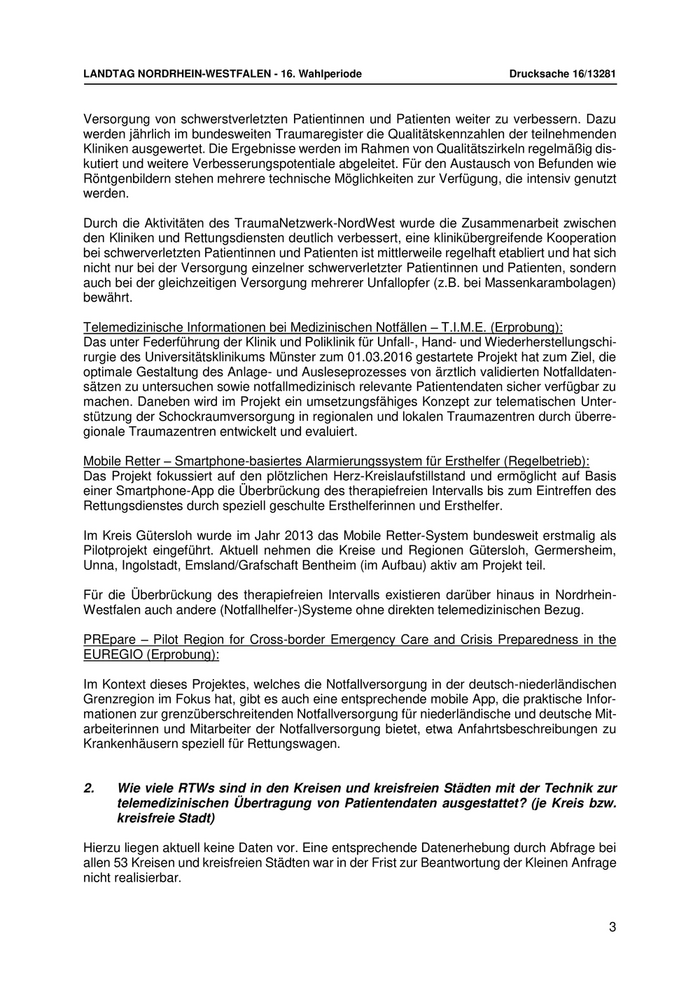 LANDTAG NORDRHEIN-WESTFALEN - 16. Wahlperiode Drucksache 16/13281

Versorgung von schwerstverletzten Patientinnen und Patienten weiter zu verbessern. Dazu werden jährlich im bundesweiten Traumaregister die Qualitätskennzahlen der teilnehmenden Kliniken ausgewertet. Die Ergebnisse werden im Rahmen von Qualitätszirkeln regelmäßig diskutiert und weitere Verbesserungspotentiale abgeleitet. Für den Austausch von Befunden wie Röntgenbildern stehen mehrere technische Möglichkeiten zur Verfügung, die intensiv genutzt werden.

Durch die Aktivitäten des TraumaNetzwerk-NordWest wurde die Zusammenarbeit zwischen den Kliniken und Rettungsdiensten deutlich verbessert, eine klinikübergreifende Kooperation bei schwerverletzten Patientinnen und Patienten ist mittlerweile regelhaft etabliert und hat sich nicht nur bei der Versorgung einzelner schwerverletzter Patientinnen und Patienten, sondern auch bei der gleichzeitigen Versorgung mehrerer Unfallopfer (z.B. bei Massenkarambolagen) bewährt.

Telemedizinische Informationen bei Medizinischen Notfällen – T.I.M.E. (Erprobung):
Das unter Federführung der Klinik und Poliklinik für Unfall-, Hand- und Wiederherstellungschirurgie des Universitätsklinikums Münster zum 01.03.2016 gestartete Projekt hat zum Ziel, die optimale Gestaltung des Anlage- und Ausleseprozesses von ärztlich validierten Notfalldatensätzen zu untersuchen sowie notfallmedizinisch relevante Patientendaten sicher verfügbar zu machen. Daneben wird im Projekt ein umsetzungsfähiges Konzept zur telematischen Unterstützung der Schockraumversorgung in regionalen und lokalen Traumazentren durch überregionale Traumazentren entwickelt und evaluiert.

Mobile Retter – Smartphone-basiertes Alarmierungssystem für Ersthelfer (Regelbetrieb):
Das Projekt fokussiert auf den plötzlichen Herz-Kreislaufstillstand und ermöglicht auf Basis einer Smartphone-App die Überbrückung des therapiefreien Intervalls bis zum Eintreffen des Rettungsdienstes durch speziell geschulte Ersthelferinnen und Ersthelfer.

Im Kreis Gütersloh wurde im Jahr 2013 das Mobile Retter-System bundesweit erstmalig als Pilotprojekt eingeführt. Aktuell nehmen die Kreise und Regionen Gütersloh, Germersheim, Unna, Ingolstadt, Emsland/Grafschaft Bentheim (im Aufbau) aktiv am Projekt teil.

Für die Überbrückung des therapiefreien Intervalls existieren darüber hinaus in Nordrhein-Westfalen auch andere (Notfallhelfer-)Systeme ohne direkten telemedizinischen Bezug.

PREpare – Pilot Region for Cross-border Emergency Care and Crisis Preparedness in the EUREGIO (Erprobung):

Im Kontext dieses Projektes, welches die Notfallversorgung in der deutsch-niederländischen Grenzregion im Fokus hat, gibt es auch eine entsprechende mobile App, die praktische Informationen zur grenzüberschreitenden Notfallversorgung für niederländische und deutsche Mitarbeiterinnen und Mitarbeiter der Notfallversorgung bietet, etwa Anfahrtsbeschreibungen zu Krankenhäusern speziell für Rettungswagen.

2. Wie viele RTWs sind in den Kreisen und kreisfreien Städten mit der Technik zur telemedizinischen Übertragung von Patientendaten ausgestattet? (je Kreis bzw. kreisfreie Stadt)

Hierzu liegen aktuell keine Daten vor. Eine entsprechende Datenerhebung durch Abfrage bei allen 53 Kreisen und kreisfreien Städten war in der Frist zur Beantwortung der Kleinen Anfrage nicht realisierbar.

3